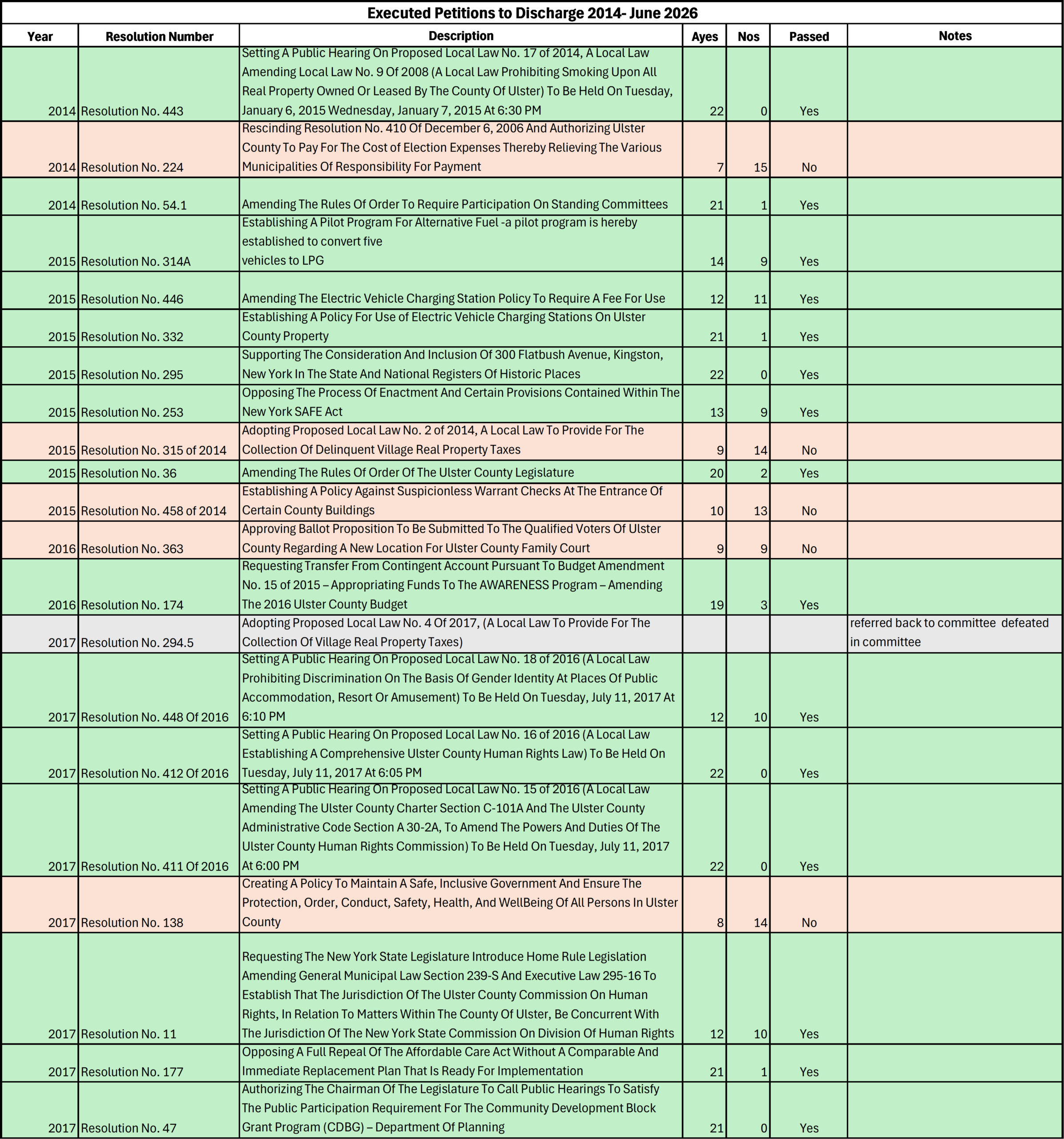 Executed Petitions to Discharge 2014- June 2026

| Year | Resolution Number | Description | Ayes | Nos | Passed | Notes |
|---|---|---|---|---|---|---|
| 2014 | Resolution No. 443 | Setting A Public Hearing On Proposed Local Law No. 17 of 2014, A Local Law Amending Local Law No. 9 Of 2008 (A Local Law Prohibiting Smoking Upon All Real Property Owned Or Leased By The County Of Ulster) To Be Held On Tuesday, January 6, 2015 Wednesday, January 7, 2015 At 6:30 PM | 22 | 0 | Yes | |
| 2014 | Resolution No. 224 | Rescinding Resolution No. 410 Of December 6, 2006 And Authorizing Ulster County To Pay For The Cost of Election Expenses Thereby Relieving The Various Municipalities Of Responsibility For Payment | 7 | 15 | No | |
| 2014 | Resolution No. 54.1 | Amending The Rules Of Order To Require Participation On Standing Committees | 21 | 1 | Yes | |
| 2015 | Resolution No. 314A | Establishing A Pilot Program For Alternative Fuel -a pilot program is hereby established to convert five vehicles to LPG | 14 | 9 | Yes | |
| 2015 | Resolution No. 446 | Amending The Electric Vehicle Charging Station Policy To Require A Fee For Use | 12 | 11 | Yes | |
| 2015 | Resolution No. 332 | Establishing A Policy For Use of Electric Vehicle Charging Stations On Ulster County Property | 21 | 1 | Yes | |
| 2015 | Resolution No. 295 | Supporting The Consideration And Inclusion Of 300 Flatbush Avenue, Kingston, New York In The State And National Registers Of Historic Places | 22 | 0 | Yes | |
| 2015 | Resolution No. 253 | Opposing The Process Of Enactment And Certain Provisions Contained Within The New York SAFE Act | 13 | 9 | Yes | |
| 2015 | Resolution No. 315 of 2014 | Adopting Proposed Local Law No. 2 of 2014, A Local Law To Provide For The Collection Of Delinquent Village Real Property Taxes | 9 | 14 | No | |
| 2015 | Resolution No. 36 | Amending The Rules Of Order Of The Ulster County Legislature | 20 | 2 | Yes | |
| 2015 | Resolution No. 458 of 2014 | Establishing A Policy Against Suspicionless Warrant Checks At The Entrance Of Certain County Buildings | 10 | 13 | No | |
| 2016 | Resolution No. 363 | Approving Ballot Proposition To Be Submitted To The Qualified Voters Of Ulster County Regarding A New Location For Ulster County Family Court | 9 | 9 | No | |
| 2016 | Resolution No. 174 | Requesting Transfer From Contingent Account Pursuant To Budget Amendment No. 15 of 2015 – Appropriating Funds To The AWARENESS Program – Amending The 2016 Ulster County Budget | 19 | 3 | Yes | |
| 2017 | Resolution No. 294.5 | Adopting Proposed Local Law No. 4 Of 2017, (A Local Law To Provide For The Collection Of Village Real Property Taxes) | | | | referred back to committee defeated in committee |
| 2017 | Resolution No. 448 Of 2016 | Setting A Public Hearing On Proposed Local Law No. 18 of 2016 (A Local Law Prohibiting Discrimination On The Basis Of Gender Identity At Places Of Public Accommodation, Resort Or Amusement) To Be Held On Tuesday, July 11, 2017 At 6:10 PM | 12 | 10 | Yes | |
| 2017 | Resolution No. 412 Of 2016 | Setting A Public Hearing On Proposed Local Law No. 16 of 2016 (A Local Law Establishing A Comprehensive Ulster County Human Rights Law) To Be Held On Tuesday, July 11, 2017 At 6:05 PM | 22 | 0 | Yes | |
| 2017 | Resolution No. 411 Of 2016 | Setting A Public Hearing On Proposed Local Law No. 15 of 2016 (A Local Law Amending The Ulster County Charter Section C-101A And The Ulster County Administrative Code Section A 30-2A, To Amend The Powers And Duties Of The Ulster County Human Rights Commission) To Be Held On Tuesday, July 11, 2017 At 6:00 PM | 22 | 0 | Yes | |
| 2017 | Resolution No. 138 | Creating A Policy To Maintain A Safe, Inclusive Government And Ensure The Protection, Order, Conduct, Safety, Health, And WellBeing Of All Persons In Ulster County | 8 | 14 | No | |
| 2017 | Resolution No. 11 | Requesting The New York State Legislature Introduce Home Rule Legislation Amending General Municipal Law Section 239-S And Executive Law 295-16 To Establish That The Jurisdiction Of The Ulster County Commission On Human Rights, In Relation To Matters Within The County Of Ulster, Be Concurrent With The Jurisdiction Of The New York State Commission On Division Of Human Rights | 12 | 10 | Yes | |
| 2017 | Resolution No. 177 | Opposing A Full Repeal Of The Affordable Care Act Without A Comparable And Immediate Replacement Plan That Is Ready For Implementation | 21 | 1 | Yes | |
| 2017 | Resolution No. 47 | Authorizing The Chairman Of The Legislature To Call Public Hearings To Satisfy The Public Participation Requirement For The Community Development Block Grant Program (CDBG) – Department Of Planning | 21 | 0 | Yes | |